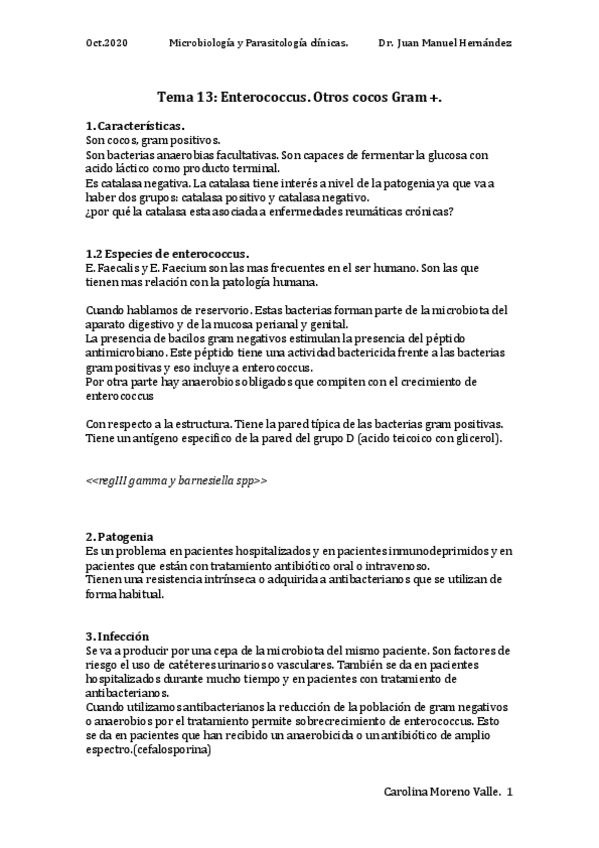 Oct.2020 Microbiología y Parasitología clínicas. Dr. Juan Manuel Hernández

Tema 13: Enterococcus. Otros cocos Gram +.

1. Características.
Son cocos, gram positivos.
Son bacterias anaerobias facultativas. Son capaces de fermentar la glucosa con acido láctico como producto terminal.
Es catalasa negativa. La catalasa tiene interés a nivel de la patogenia ya que va a haber dos grupos: catalasa positivo y catalasa negativo.
¿por qué la catalasa esta asociada a enfermedades reumáticas crónicas?

1.2 Especies de enterococcus.
E. Faecalis y E. Faecium son las mas frecuentes en el ser humano. Son las que tienen mas relación con la patología humana.

Cuando hablamos de reservorio. Estas bacterias forman parte de la microbiota del aparato digestivo y de la mucosa perianal y genital.
La presencia de bacilos gram negativos estimulan la presencia del péptido antimicrobiano. Este péptido tiene una actividad bactericida frente a las bacterias gram positivas y eso incluye a enterococcus.
Por otra parte hay anaerobios obligados que compiten con el crecimiento de enterococcus

Con respecto a la estructura. Tiene la pared típica de las bacterias gram positivas. Tiene un antígeno especifico de la pared del grupo D (acido teicoico con glicerol).

<<regIII gamma y barnesiella spp>>

2. Patogenia
Es un problema en pacientes hospitalizados y en pacientes inmunodeprimidos y en pacientes que están con tratamiento antibiótico oral o intravenoso.
Tienen una resistencia intrínseca o adquirida a antibacterianos que se utilizan de forma habitual.

3. Infección
Se va a producir por una cepa de la microbiota del mismo paciente. Son factores de riesgo el uso de catéteres urinarios o vasculares. También se da en pacientes hospitalizados durante mucho tiempo y en pacientes con tratamiento de antibacterianos.
Cuando utilizamos antibacterianos la reducción de la población de gram negativos o anaerobios por el tratamiento permite sobrecrecimiento de enterococcus. Esto se da en pacientes que han recibido un anaerobicida o un antibiótico de amplio espectro.(cefalosporina)

Carolina Moreno Valle. 1